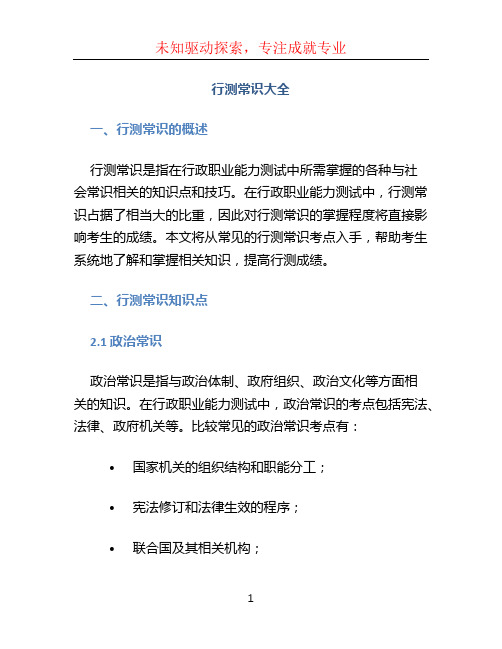 未知驱动探索，专注成就专业

行测常识大全

一、行测常识的概述

行测常识是指在行政职业能力测试中所需掌握的各种与社会常识相关的知识点和技巧。在行政职业能力测试中，行测常识占据了相当大的比重，因此对行测常识的掌握程度将直接影响考生的成绩。本文将从常见的行测常识考点入手，帮助考生系统地了解和掌握相关知识，提高行测成绩。

二、行测常识知识点

2.1 政治常识

政治常识是指与政治体制、政府组织、政治文化等方面相关的知识。在行政职业能力测试中，政治常识的考点包括宪法、法律、政府机关等。比较常见的政治常识考点有：

• 国家机关的组织结构和职能分工；

• 宪法修订和法律生效的程序；

• 联合国及其相关机构；

1